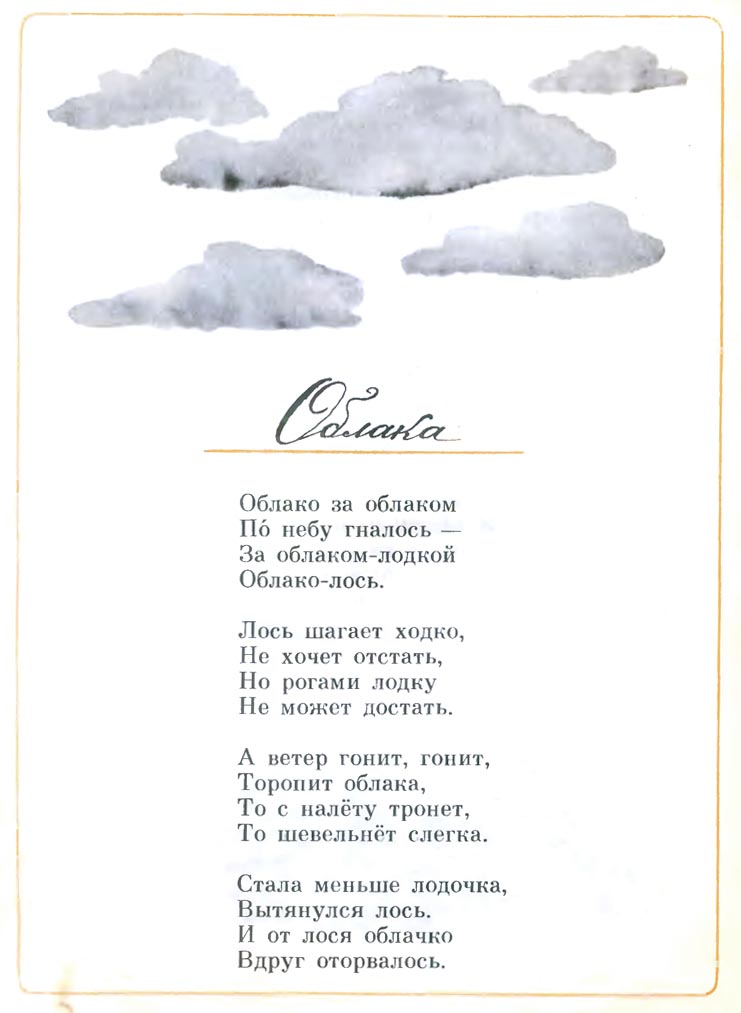 Облака

Облако за облаком
По́ небу гналось —
За облаком-лодкой
Облако-лось.

Лось шагает ходко,
Не хочет отстать,
Но рогами лодку
Не может достать.

А ветер гонит, гонит,
Торопит облака,
То с налёту тронет,
То шевельнёт слегка.

Стала меньше лодочка,
Вытянулся лось.
И от лося облачко
Вдруг оторвалось.